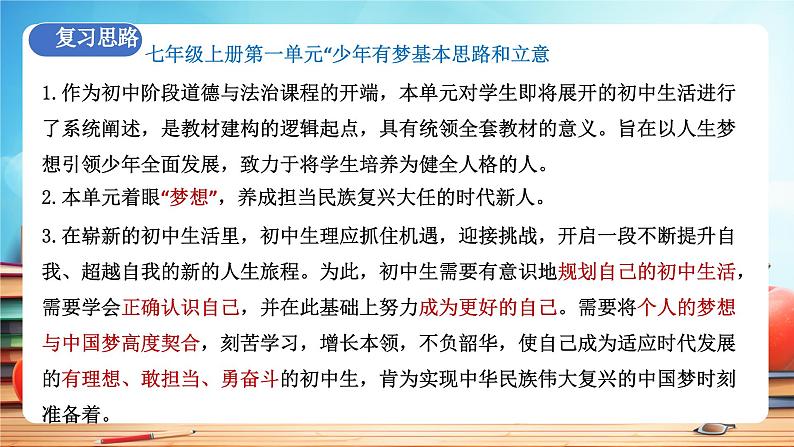 复习思路

七年级上册第一单元“少年有梦基本思路和立意

1.作为初中阶段道德与法治课程的开端，本单元对学生即将展开的初中生活进行了系统阐述，是教材建构的逻辑起点，具有统领全套教材的意义。旨在以人生梦想引领少年全面发展，致力于将学生培养为健全人格的人。

2.本单元着眼“梦想”，养成担当民族复兴大任的时代新人。

3.在崭新的初中生活里，初中生理应抓住机遇，迎接挑战，开启一段不断提升自我、超越自我的新的人生旅程。为此，初中生需要有意识地规划自己的初中生活，需要学会正确认识自己，并在此基础上努力成为更好的自己。需要将个人的梦想与中国梦高度契合，刻苦学习，增长本领，不负韶华，使自己成为适应时代发展的有理想、敢担当、勇奋斗的初中生，肯为实现中华民族伟大复兴的中国梦时刻准备着。